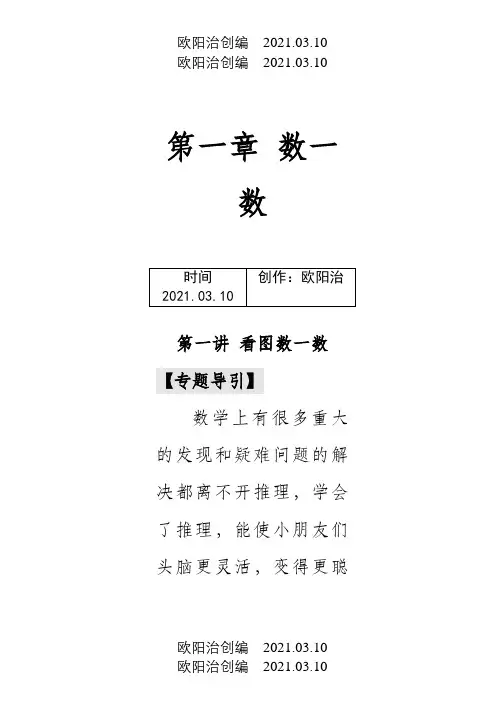 欧阳治创编　2021.03.10
欧阳治创编　2021.03.10

第一章 数一数

| 时间 2021.03.10 | 创作：欧阳治 |
|---|---|

第一讲 看图数一数

【专题导引】

数学上有很多重大的发现和疑难问题的解决都离不开推理，学会了推理，能使小朋友们头脑更灵活，变得更聪

欧阳治创编　2021.03.10
欧阳治创编　2021.03.10